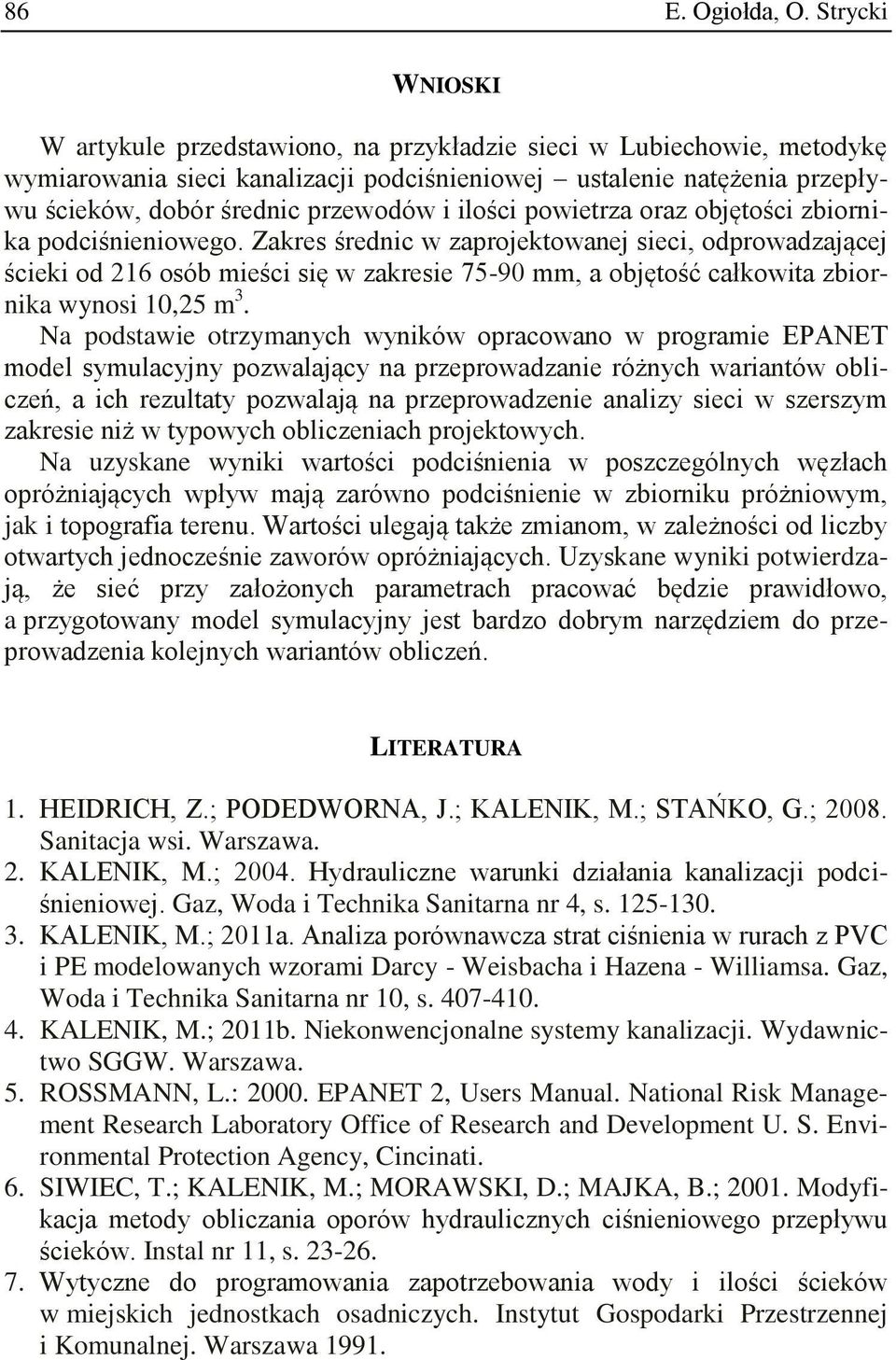 86 E. Ogiołda, O. Strycki

WNIOSKI

W artykule przedstawiono, na przykładzie sieci w Lubiechowie, metodykę wymiarowania sieci kanalizacji podciśnieniowej – ustalenie natężenia przepływu ścieków, dobór średnic przewodów i ilości powietrza oraz objętości zbiornika podciśnieniowego. Zakres średnic w zaprojektowanej sieci, odprowadzającej ścieki od 216 osób mieści się w zakresie 75-90 mm, a objętość całkowita zbiornika wynosi 10,25 $m^3$.

Na podstawie otrzymanych wyników opracowano w programie EPANET model symulacyjny pozwalający na przeprowadzanie różnych wariantów obliczeń, a ich rezultaty pozwalają na przeprowadzenie analizy sieci w szerszym zakresie niż w typowych obliczeniach projektowych.

Na uzyskane wyniki wartości podciśnienia w poszczególnych węzłach opróżniających wpływ mają zarówno podciśnienie w zbiorniku próżniowym, jak i topografia terenu. Wartości ulegają także zmianom, w zależności od liczby otwartych jednocześnie zaworów opróżniających. Uzyskane wyniki potwierdzają, że sieć przy założonych parametrach pracować będzie prawidłowo, a przygotowany model symulacyjny jest bardzo dobrym narzędziem do przeprowadzenia kolejnych wariantów obliczeń.

LITERATURA

1. HEIDRICH, Z.; PODEDWORNA, J.; KALENIK, M.; STAŃKO, G.; 2008. Sanitacja wsi. Warszawa.
2. KALENIK, M.; 2004. Hydrauliczne warunki działania kanalizacji podciśnieniowej. Gaz, Woda i Technika Sanitarna nr 4, s. 125-130.
3. KALENIK, M.; 2011a. Analiza porównawcza strat ciśnienia w rurach z PVC i PE modelowanych wzorami Darcy - Weisbacha i Hazena - Williamsa. Gaz, Woda i Technika Sanitarna nr 10, s. 407-410.
4. KALENIK, M.; 2011b. Niekonwencjonalne systemy kanalizacji. Wydawnictwo SGGW. Warszawa.
5. ROSSMANN, L.: 2000. EPANET 2, Users Manual. National Risk Management Research Laboratory Office of Research and Development U. S. Environmental Protection Agency, Cincinati.
6. SIWIEC, T.; KALENIK, M.; MORAWSKI, D.; MAJKA, B.; 2001. Modyfikacja metody obliczania oporów hydraulicznych ciśnieniowego przepływu ścieków. Instal nr 11, s. 23-26.
7. Wytyczne do programowania zapotrzebowania wody i ilości ścieków w miejskich jednostkach osadniczych. Instytut Gospodarki Przestrzennej i Komunalnej. Warszawa 1991.